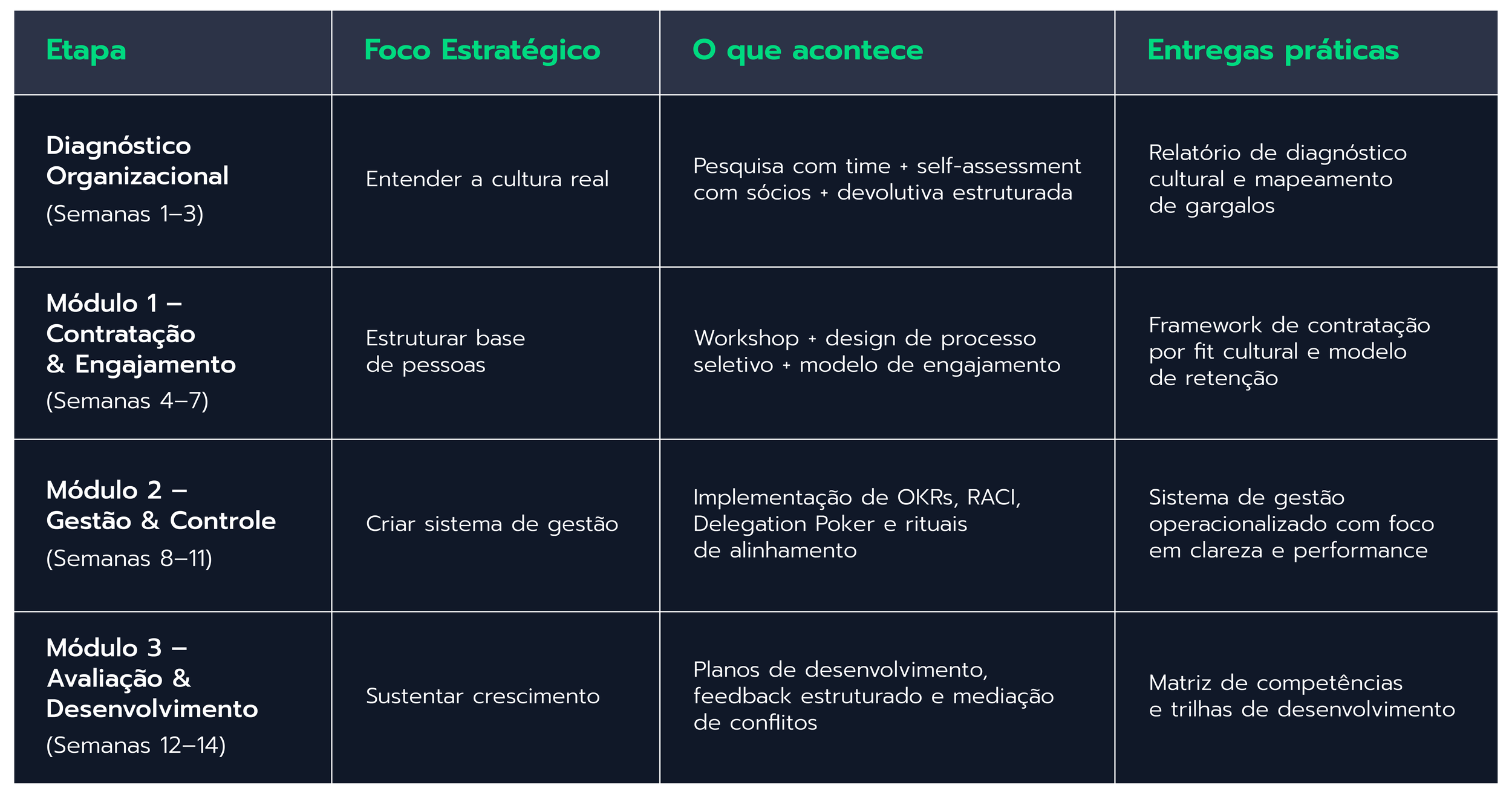 | Etapa | Foco Estratégico | O que acontece | Entregas práticas |
|---|---|---|---|
| Diagnóstico Organizacional (Semanas 1–3) | Entender a cultura real | Pesquisa com time + self-assessment com sócios + devolutiva estruturada | Relatório de diagnóstico cultural e mapeamento de gargalos |
| Módulo 1 – Contratação & Engajamento (Semanas 4–7) | Estruturar base de pessoas | Workshop + design de processo seletivo + modelo de engajamento | Framework de contratação por fit cultural e modelo de retenção |
| Módulo 2 – Gestão & Controle (Semanas 8–11) | Criar sistema de gestão | Implementação de OKRs, RACI, Delegation Poker e rituais de alinhamento | Sistema de gestão operacionalizado com foco em clareza e performance |
| Módulo 3 – Avaliação & Desenvolvimento (Semanas 12–14) | Sustentar crescimento | Planos de desenvolvimento, feedback estruturado e mediação de conflitos | Matriz de competências e trilhas de desenvolvimento |